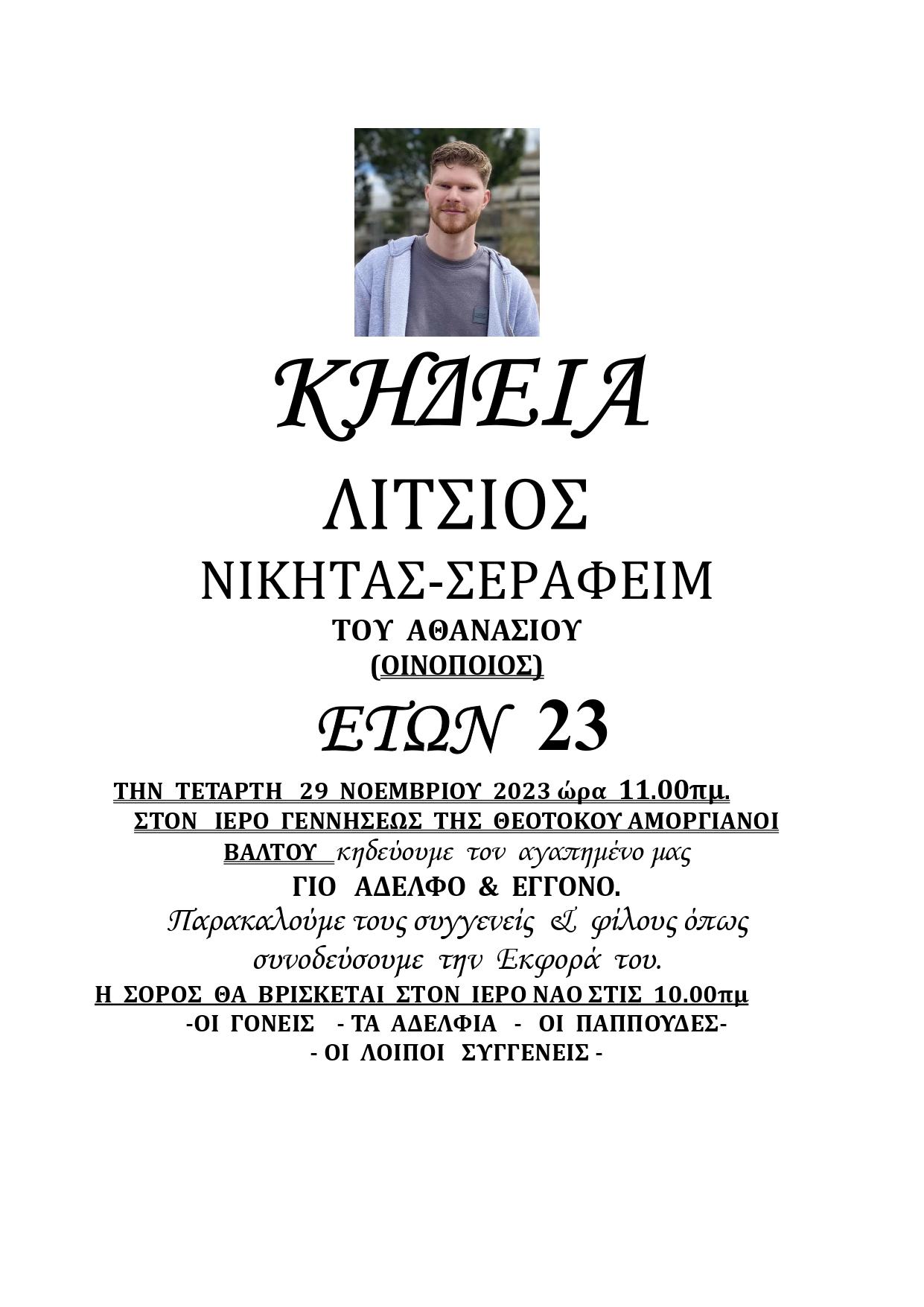 ΚΗΔΕΙΑ

ΛΙΤΣΙΟΣ

ΝΙΚΗΤΑΣ-ΣΕΡΑΦΕΙΜ

ΤΟΥ ΑΘΑΝΑΣΙΟΥ

(ΟΙΝΟΠΟΙΟΣ)

ΕΤΩΝ 23

ΤΗΝ ΤΕΤΑΡΤΗ 29 ΝΟΕΜΒΡΙΟΥ 2023 ώρα 11.00πμ. ΣΤΟΝ ΙΕΡΟ ΓΕΝΝΗΣΕΩΣ ΤΗΣ ΘΕΟΤΟΚΟΥ ΑΜΟΡΓΙΑΝΟΙ ΒΑΛΤΟΥ κηδεύουμε τον αγαπημένο μας ΓΙΟ ΑΔΕΛΦΟ & ΕΓΓΟΝΟ.

Παρακαλούμε τους συγγενείς & φίλους όπως συνοδεύσουμε την Εκφορά του.

Η ΣΟΡΟΣ ΘΑ ΒΡΙΣΚΕΤΑΙ ΣΤΟΝ ΙΕΡΟ ΝΑΟ ΣΤΙΣ 10.00πμ

-ΟΙ ΓΟΝΕΙΣ - ΤΑ ΑΔΕΛΦΙΑ - ΟΙ ΠΑΠΠΟΥΔΕΣ-

- ΟΙ ΛΟΙΠΟΙ ΣΥΓΓΕΝΕΙΣ -